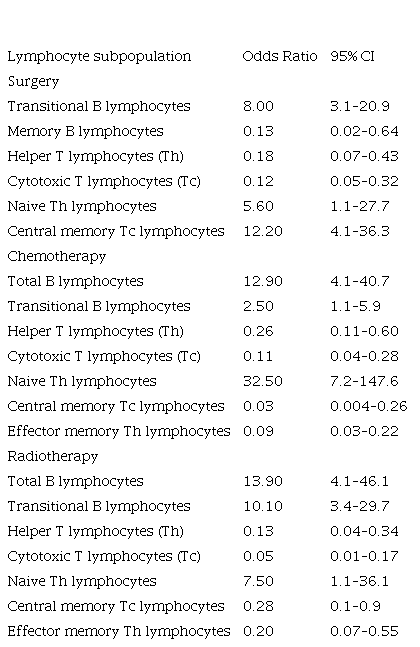 | Lymphocyte subpopulation | Odds Ratio | 95% CI |
|---|---|---|
| Surgery | | |
| Transitional B lymphocytes | 8.00 | 3.1-20.9 |
| Memory B lymphocytes | 0.13 | 0.02-0.64 |
| Helper T lymphocytes (Th) | 0.18 | 0.07-0.43 |
| Cytotoxic T lymphocytes (Tc) | 0.12 | 0.05-0.32 |
| Naive Th lymphocytes | 5.60 | 1.1-27.7 |
| Central memory Tc lymphocytes | 12.20 | 4.1-36.3 |
| Chemotherapy | | |
| Total B lymphocytes | 12.90 | 4.1-40.7 |
| Transitional B lymphocytes | 2.50 | 1.1-5.9 |
| Helper T lymphocytes (Th) | 0.26 | 0.11-0.60 |
| Cytotoxic T lymphocytes (Tc) | 0.11 | 0.04-0.28 |
| Naive Th lymphocytes | 32.50 | 7.2-147.6 |
| Central memory Tc lymphocytes | 0.03 | 0.004-0.26 |
| Effector memory Th lymphocytes | 0.09 | 0.03-0.22 |
| Radiotherapy | | |
| Total B lymphocytes | 13.90 | 4.1-46.1 |
| Transitional B lymphocytes | 10.10 | 3.4-29.7 |
| Helper T lymphocytes (Th) | 0.13 | 0.04-0.34 |
| Cytotoxic T lymphocytes (Tc) | 0.05 | 0.01-0.17 |
| Naive Th lymphocytes | 7.50 | 1.1-36.1 |
| Central memory Tc lymphocytes | 0.28 | 0.1-0.9 |
| Effector memory Th lymphocytes | 0.20 | 0.07-0.55 |